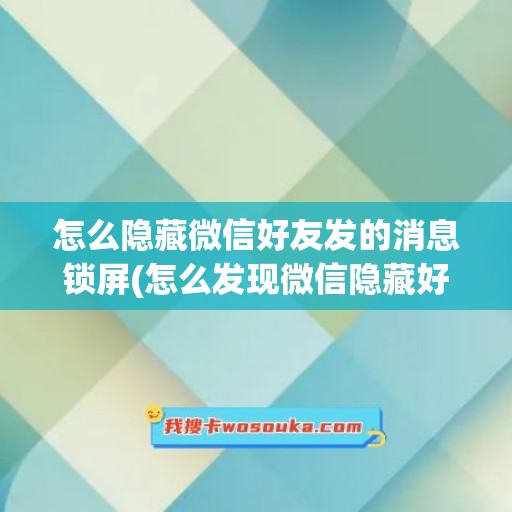 怎么隐藏微信好友发的消息锁屏(怎么发现微信隐藏好

我搜卡wosouka.com